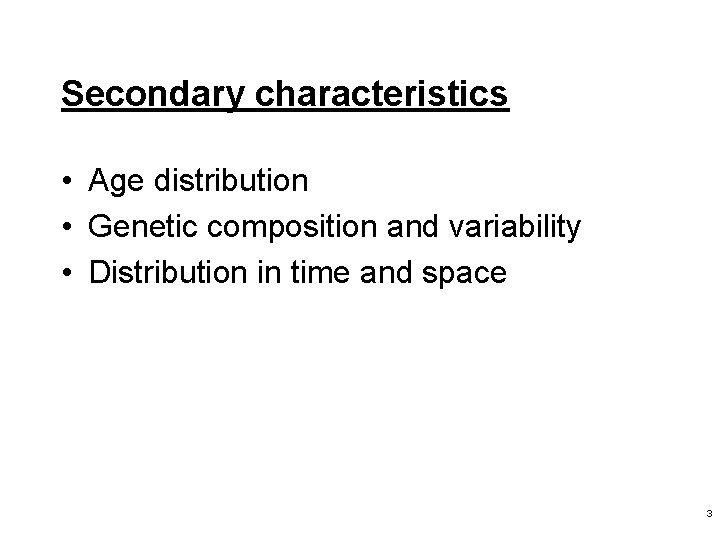 Secondary characteristics

• Age distribution
• Genetic composition and variability
• Distribution in time and space

3